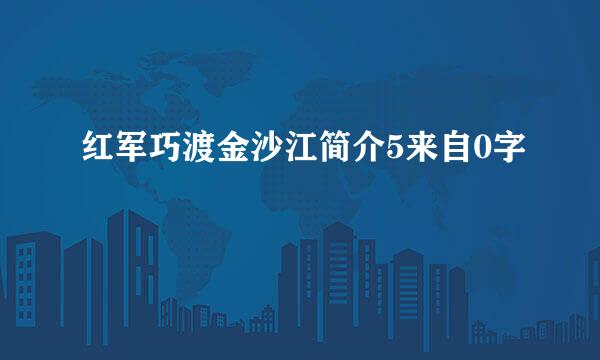 红军巧渡金沙江简介5来自0字